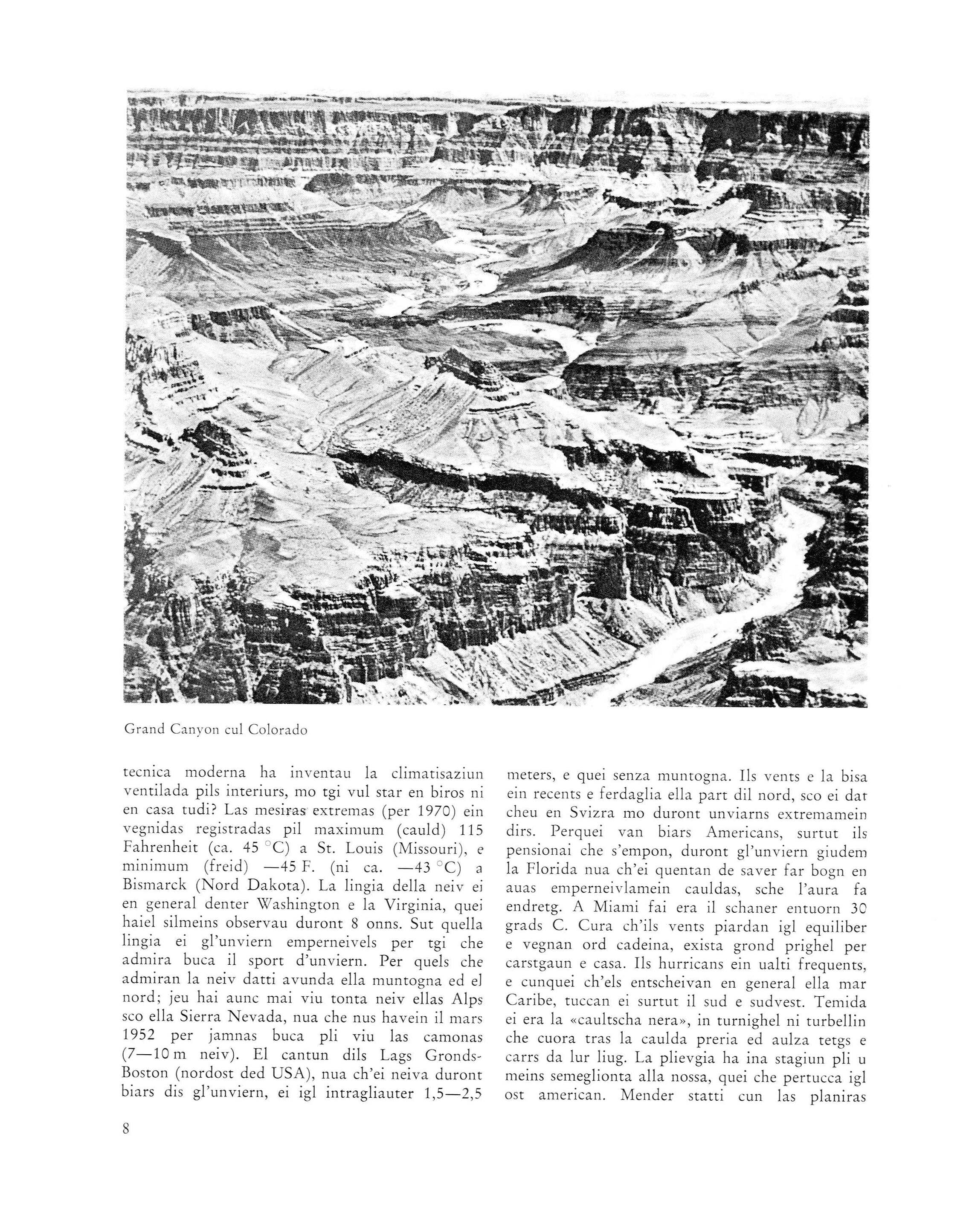 Grand Canyon cul Colorado

tecnica moderna ha inventau la climatisaziun ventilada pils interiurs, mo tgi vul star en biros ni en casa tudi? Las mesiras extremas (per 1970) ein vegnidas registradas pil maximum (cauld) 115 Fahrenheit (ca. 45 °C) a St. Louis (Missouri), e minimum (freid) —45 F. (ni ca. —43 °C) a Bismarck (Nord Dakota). La lingia della neiv ei en general denter Washington e la Virginia, quei haiel silmeins observau duront 8 onns. Sut quella lingia ei gl'unviern emperneivels per tgi che admira buca il sport d'unviern. Per quels che admiran la neiv datti avunda ella muntogna ed el nord; jeu hai aunc mai viu tonta neiv ellas Alps sco ella Sierra Nevada, nua che nus havein il mars 1952 per jamnas buca pli viu las camonas (7—10 m neiv). El cantun dils Lags Gronds-Boston (nordost ded USA), nua ch'ei neiva duront biars dis gl'unviern, ei igl intragliauter 1,5—2,5 meters, e quei senza muntogna. Ils vents e la bisa ein recents e ferdaglia ella part dil nord, sco ei dat cheu en Svizra mo duront unviarns extremamein dirs. Perquei van biars Americans, surtut ils pensionai che s'empon, duront gl'unviern giudem la Florida nua ch'ei quentan de saver far bogn en auas emperneivlamein cauldas, sche l'aura fa endretg. A Miami fai era il schaner entuorn 30 grads C. Cura ch'ils vents piardan igl equiliber e vegnan ord cadeina, exista grond prighel per carstgaun e casa. Ils hurricans ein ualti frequents, e cunquei ch'els entscheivan en general ella mar Caribe, tuccan ei surtut il sud e sudvest. Temida ei era la «caultscha nera», in turnighel ni turbellin che cuora tras la caulda preria ed aulza tetgs e carrs da lur liug. La plievgia ha ina stagiun pli u meins semeglionta alla nossa, quei che pertucca igl ost american. Mender statti cun las planiras

8